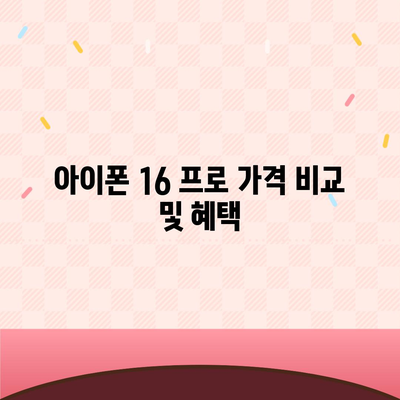 아이폰 16 프로 가격 비교 및 혜택